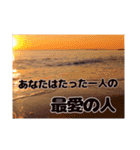 あなたはたった一人の
最愛の人